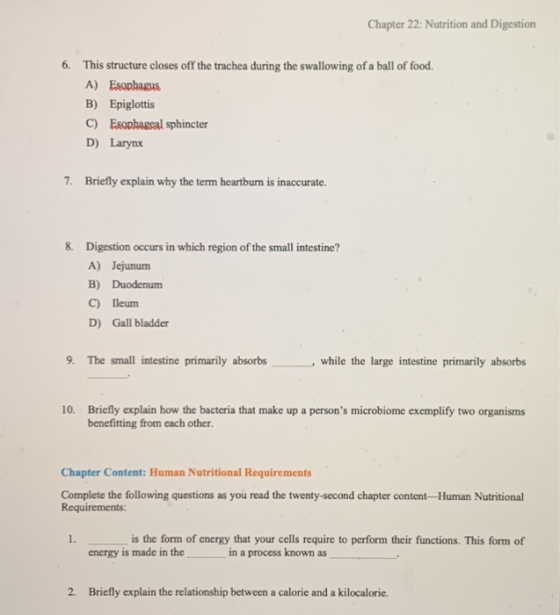 Chapter 22: Nutrition and Digestion

6. This structure closes off the trachea during the swallowing of a ball of food.
A) Esophagus
B) Epiglottis
C) Esophageal sphincter
D) Larynx

7. Briefly explain why the term heartburn is inaccurate.

8. Digestion occurs in which region of the small intestine?
A) Jejunum
B) Duodenum
C) Ileum
D) Gall bladder

9. The small intestine primarily absorbs ______, while the large intestine primarily absorbs ______.

10. Briefly explain how the bacteria that make up a person's microbiome exemplify two organisms benefitting from each other.

Chapter Content: Human Nutritional Requirements

Complete the following questions as you read the twenty-second chapter content—Human Nutritional Requirements:

1. ______ is the form of energy that your cells require to perform their functions. This form of energy is made in the ______ in a process known as ______.

2. Briefly explain the relationship between a calorie and a kilocalorie.